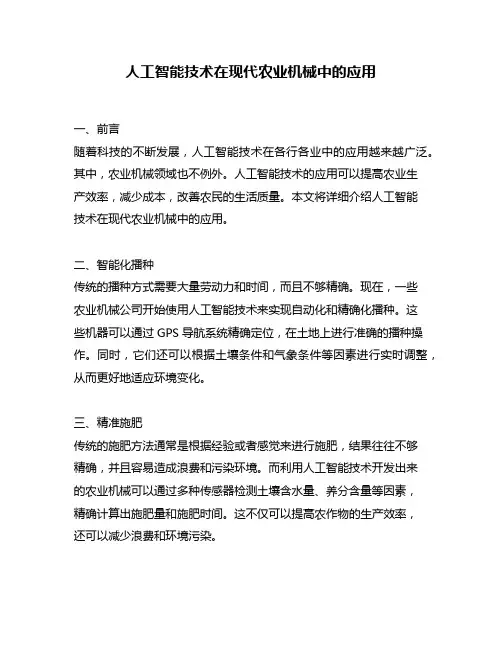 人工智能技术在现代农业机械中的应用

一、前言
随着科技的不断发展，人工智能技术在各行各业中的应用越来越广泛。其中，农业机械领域也不例外。人工智能技术的应用可以提高农业生产效率，减少成本，改善农民的生活质量。本文将详细介绍人工智能技术在现代农业机械中的应用。

二、智能化播种
传统的播种方式需要大量劳动力和时间，而且不够精确。现在，一些农业机械公司开始使用人工智能技术来实现自动化和精确化播种。这些机器可以通过 GPS 导航系统精确定位，在土地上进行准确的播种操作。同时，它们还可以根据土壤条件和气象条件等因素进行实时调整，从而更好地适应环境变化。

三、精准施肥
传统的施肥方法通常是根据经验或者感觉来进行施肥，结果往往不够精确，并且容易造成浪费和污染环境。而利用人工智能技术开发出来的农业机械可以通过多种传感器检测土壤含水量、养分含量等因素，精确计算出施肥量和施肥时间。这不仅可以提高农作物的生产效率，还可以减少浪费和环境污染。